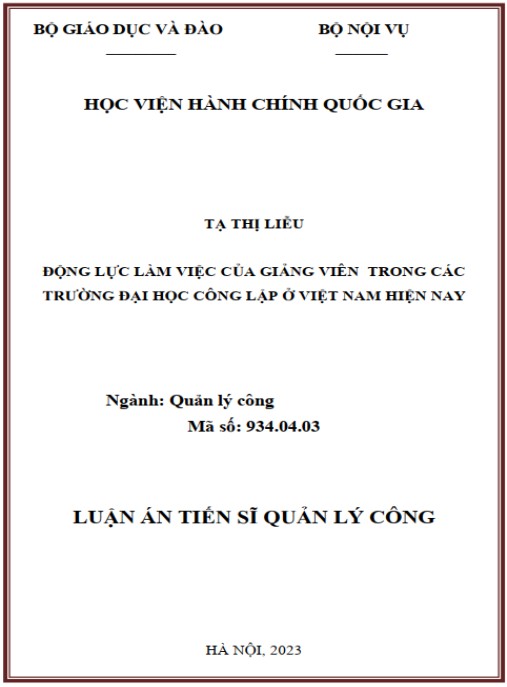 BỘ GIÁO DỤC VÀ ĐÀO

BỘ NỘI VỤ

HỌC VIỆN HÀNH CHÍNH QUỐC GIA

TẠ THỊ LIỄU

ĐỘNG LỰC LÀM VIỆC CỦA GIẢNG VIÊN TRONG CÁC TRƯỜNG ĐẠI HỌC CÔNG LẬP Ở VIỆT NAM HIỆN NAY

Ngành: Quản lý công

Mã số: 934.04.03

LUẬN ÁN TIẾN SĨ QUẢN LÝ CÔNG

HÀ NỘI, 2023